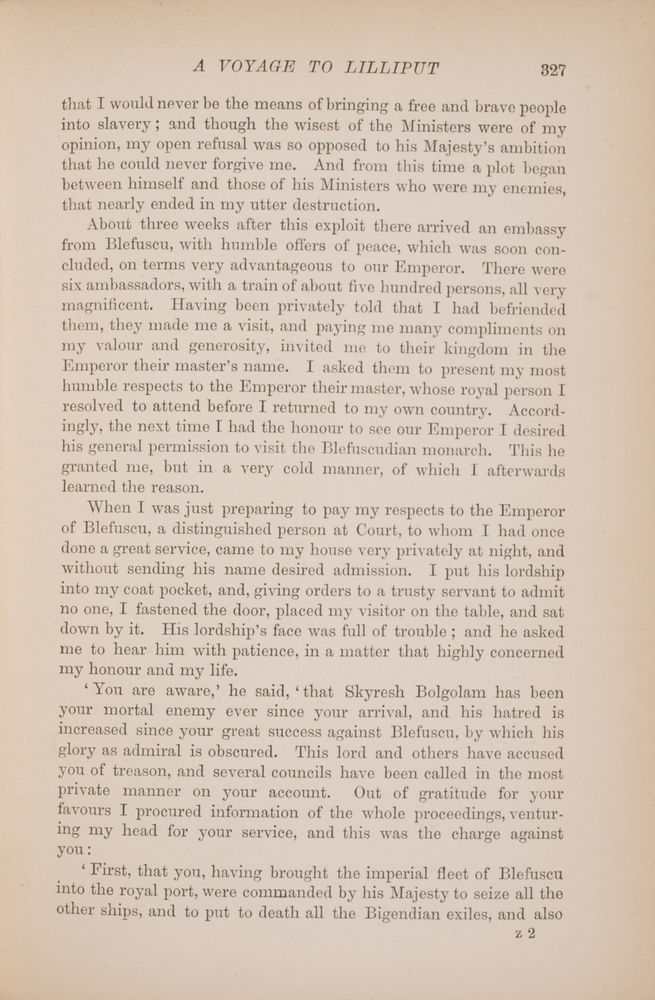 A VOYAGE TO LILLIPUT 327

that I would never be the means of bringing a free and brave people into slavery; and though the wisest of the Ministers were of my opinion, my open refusal was so opposed to his Majesty's ambition that he could never forgive me. And from this time a plot began between himself and those of his Ministers who were my enemies, that nearly ended in my utter destruction.

About three weeks after this exploit there arrived an embassy from Blefuscu, with humble offers of peace, which was soon concluded, on terms very advantageous to our Emperor. There were six ambassadors, with a train of about five hundred persons, all very magnificent. Having been privately told that I had befriended them, they made me a visit, and paying me many compliments on my valour and generosity, invited me to their kingdom in the Emperor their master's name. I asked them to present my most humble respects to the Emperor their master, whose royal person I resolved to attend before I returned to my own country. Accordingly, the next time I had the honour to see our Emperor I desired his general permission to visit the Blefuscudian monarch. This he granted me, but in a very cold manner, of which I afterwards learned the reason.

When I was just preparing to pay my respects to the Emperor of Blefuscu, a distinguished person at Court, to whom I had once done a great service, came to my house very privately at night, and without sending his name desired admission. I put his lordship into my coat pocket, and, giving orders to a trusty servant to admit no one, I fastened the door, placed my visitor on the table, and sat down by it. His lordship's face was full of trouble; and he asked me to hear him with patience, in a matter that highly concerned my honour and my life.

'You are aware,' he said, 'that Skyresh Bolgolam has been your mortal enemy ever since your arrival, and his hatred is increased since your great success against Blefuscu, by which his glory as admiral is obscured. This lord and others have accused you of treason, and several councils have been called in the most private manner on your account. Out of gratitude for your favours I procured information of the whole proceedings, venturing my head for your service, and this was the charge against you:

'First, that you, having brought the imperial fleet of Blefuscu into the royal port, were commanded by his Majesty to seize all the other ships, and to put to death all the Bigendian exiles, and also

z 2